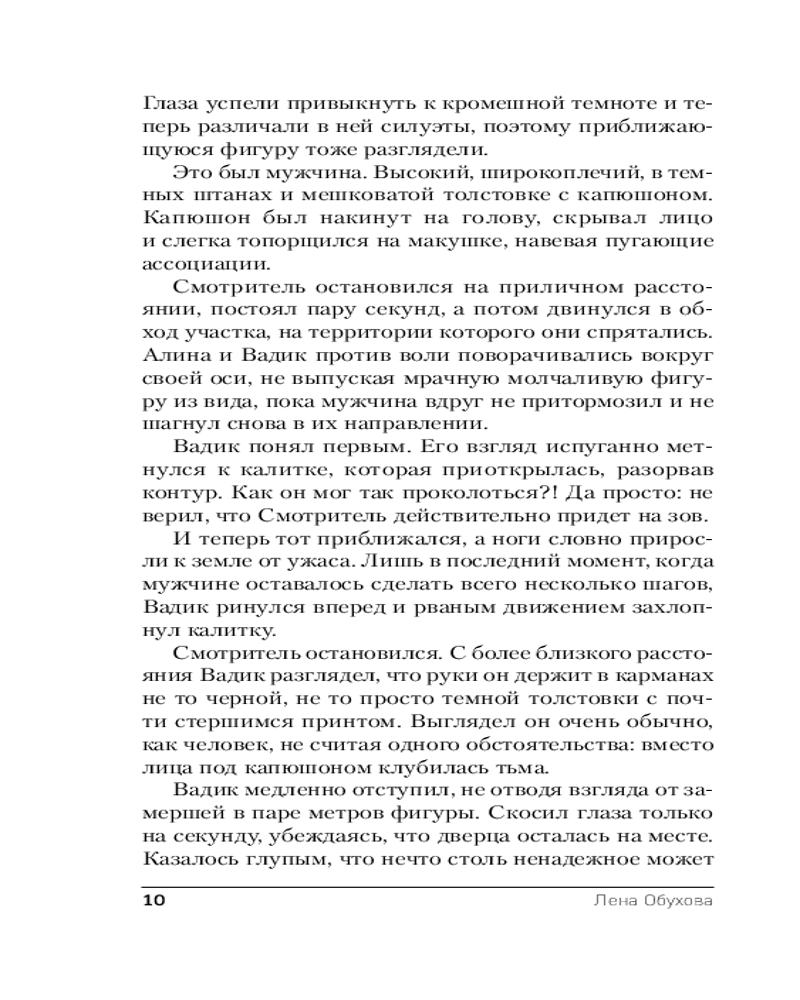 Глаза успели привыкнуть к кромешной темноте и теперь различали в ней силуэты, поэтому приближающуюся фигуру тоже разглядели.

Это был мужчина. Высокий, широкоплечий, в темных штанах и мешковатой толстовке с капюшоном. Капюшон был накинут на голову, скрывал лицо и слегка топорщился на макушке, навевая пугающие ассоциации.

Смотритель остановился на приличном расстоянии, постоял пару секунд, а потом двинулся в обход участка, на территории которого они спрятались. Алина и Вадик против воли поворачивались вокруг своей оси, не выпуская мрачную молчаливую фигуру из вида, пока мужчина вдруг не притормозил и не шагнул снова в их направлении.

Вадик понял первым. Его взгляд испуганно метнулся к калитке, которая приоткрылась, разорвав контур. Как он мог так проколоться?! Да просто: не верил, что Смотритель действительно придет на зов.

И теперь тот приближался, а ноги словно приросли к земле от ужаса. Лишь в последний момент, когда мужчине оставалось сделать всего несколько шагов, Вадик ринулся вперед и рваным движением захлопнул калитку.

Смотритель остановился. С более близкого расстояния Вадик разглядел, что руки он держит в карманах не то черной, не то просто темной толстовки с почти стершимся принтом. Выглядел он очень обычно, как человек, не считая одного обстоятельства: вместо лица под капюшоном клубилась тьма.

Вадик медленно отступил, не отводя взгляда от замершей в паре метров фигуры. Скосил глаза только на секунду, убеждаясь, что дверца осталась на месте. Казалось глупым, что нечто столь ненадежное может

10 Лена Обухова